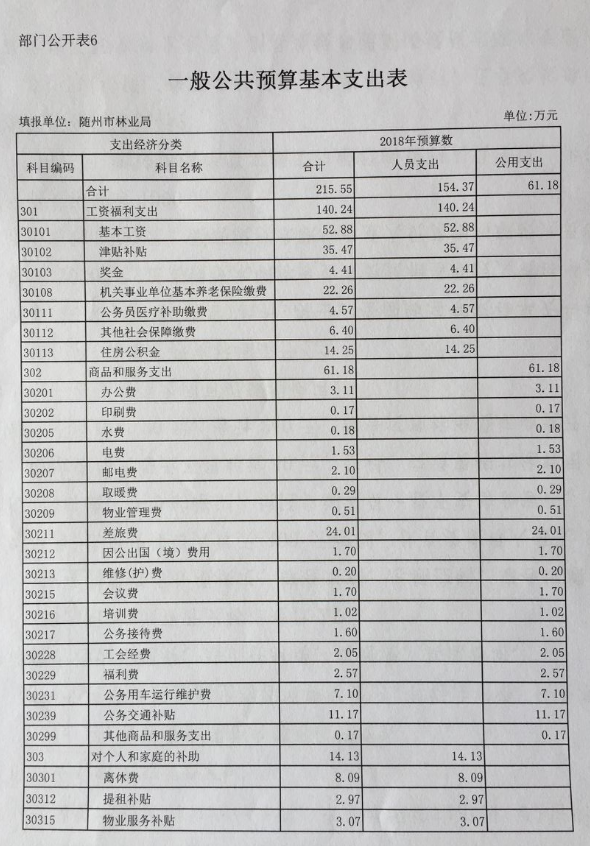 部门公开表6

一般公共预算基本支出表

填报单位：随州市林业局

单位：万元

| 支出经济分类 | | 2018年预算数 | | |
|---|---|---|---|---|
| 科目编码 | 科目名称 | 合计 | 人员支出 | 公用支出 |
| | 合计 | 215.55 | 154.37 | 61.18 |
| 301 | 工资福利支出 | 140.24 | 140.24 | |
| 30101 | 基本工资 | 52.88 | 52.88 | |
| 30102 | 津贴补贴 | 35.47 | 35.47 | |
| 30103 | 奖金 | 4.41 | 4.41 | |
| 30108 | 机关事业单位基本养老保险缴费 | 22.26 | 22.26 | |
| 30111 | 公务员医疗补助缴费 | 4.57 | 4.57 | |
| 30112 | 其他社会保障缴费 | 6.40 | 6.40 | |
| 30113 | 住房公积金 | 14.25 | 14.25 | |
| 302 | 商品和服务支出 | 61.18 | | 61.18 |
| 30201 | 办公费 | 3.11 | | 3.11 |
| 30202 | 印刷费 | 0.17 | | 0.17 |
| 30205 | 水费 | 0.18 | | 0.18 |
| 30206 | 电费 | 1.53 | | 1.53 |
| 30207 | 邮电费 | 2.10 | | 2.10 |
| 30208 | 取暖费 | 0.29 | | 0.29 |
| 30209 | 物业管理费 | 0.51 | | 0.51 |
| 30211 | 差旅费 | 24.01 | | 24.01 |
| 30212 | 因公出国（境）费用 | 1.70 | | 1.70 |
| 30213 | 维修(护)费 | 0.20 | | 0.20 |
| 30215 | 会议费 | 1.70 | | 1.70 |
| 30216 | 培训费 | 1.02 | | 1.02 |
| 30217 | 公务接待费 | 1.60 | | 1.60 |
| 30228 | 工会经费 | 2.05 | | 2.05 |
| 30229 | 福利费 | 2.57 | | 2.57 |
| 30231 | 公务用车运行维护费 | 7.10 | | 7.10 |
| 30239 | 公务交通补贴 | 11.17 | | 11.17 |
| 30299 | 其他商品和服务支出 | 0.17 | | 0.17 |
| 303 | 对个人和家庭的补助 | 14.13 | 14.13 | |
| 30301 | 离休费 | 8.09 | 8.09 | |
| 30312 | 提租补贴 | 2.97 | 2.97 | |
| 30315 | 物业服务补贴 | 3.07 | 3.07 | |